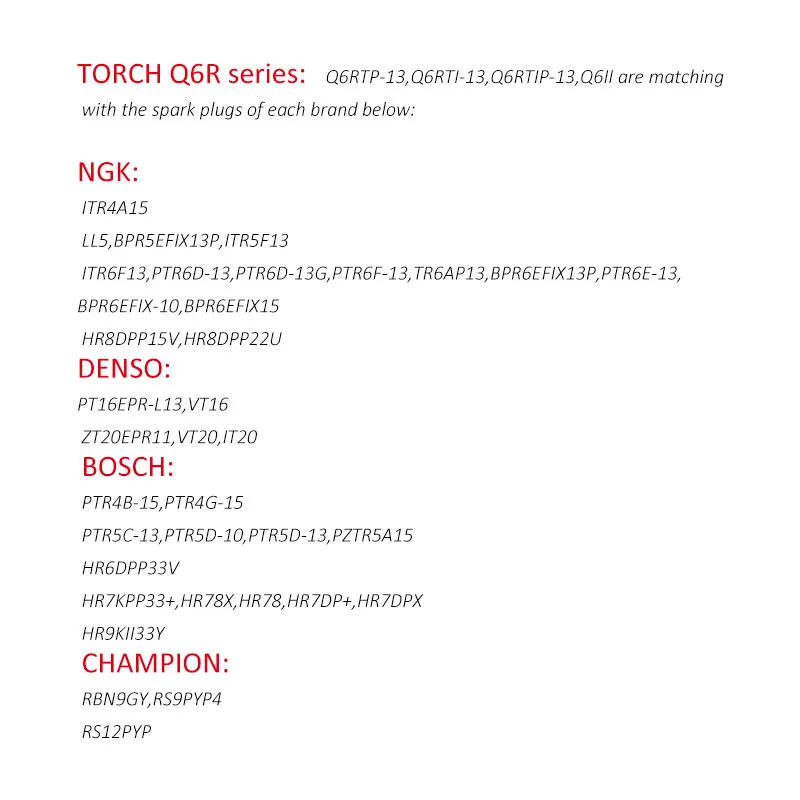 TORCH Q6R series: Q6RTP-13,Q6RTI-13,Q6RTIP-13,Q6II are matching with the spark plugs of each brand below:

NGK:

ITR4A15

LL5,BPR5EFIX13P,ITR5F13

ITR6F13,PTR6D-13,PTR6D-13G,PTR6F-13,TR6AP13,BPR6EFIX13P,PTR6E-13, BPR6EFIX-10,BPR6EFIX15

HR8DPP15V,HR8DPP22U

DENSO:

PT16EPR-L13,VT16

ZT20EPR11,VT20,IT20

BOSCH:

PTR4B-15,PTR4G-15

PTR5C-13,PTR5D-10,PTR5D-13,PZTR5A15

HR6DPP33V

HR7KPP33+,HR78X,HR78,HR7DP+,HR7DPX

HR9KII33Y

CHAMPION:

RBN9GY,RS9PYP4

RS12PYP